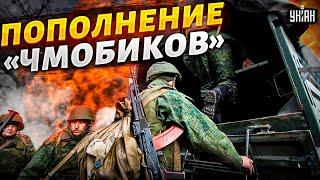 ПОПОЛНЕНИЕ «ЧМОБИКОВ»

УНІАН